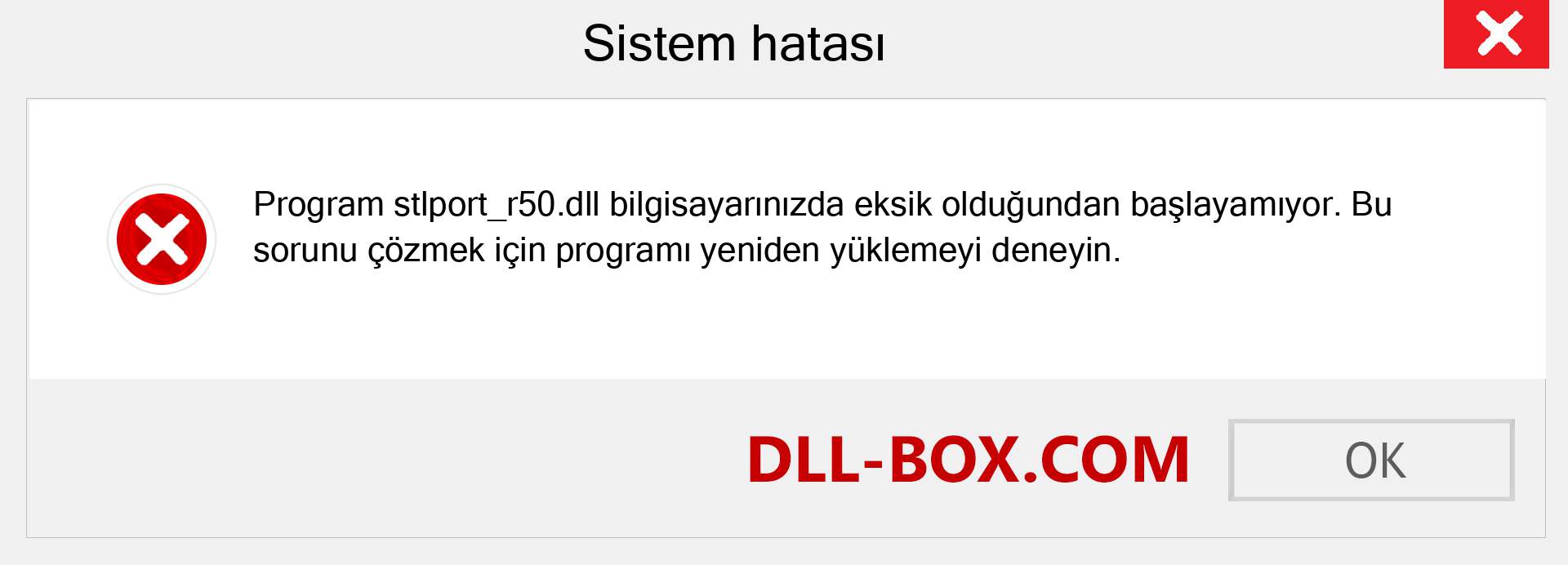 Sistem hatası

Program stlport_r50.dll bilgisayarınızda eksik olduğundan başlayamıyor. Bu sorunu çözmek için programı yeniden yüklemeyi deneyin.

DLL-BOX.COM

OK